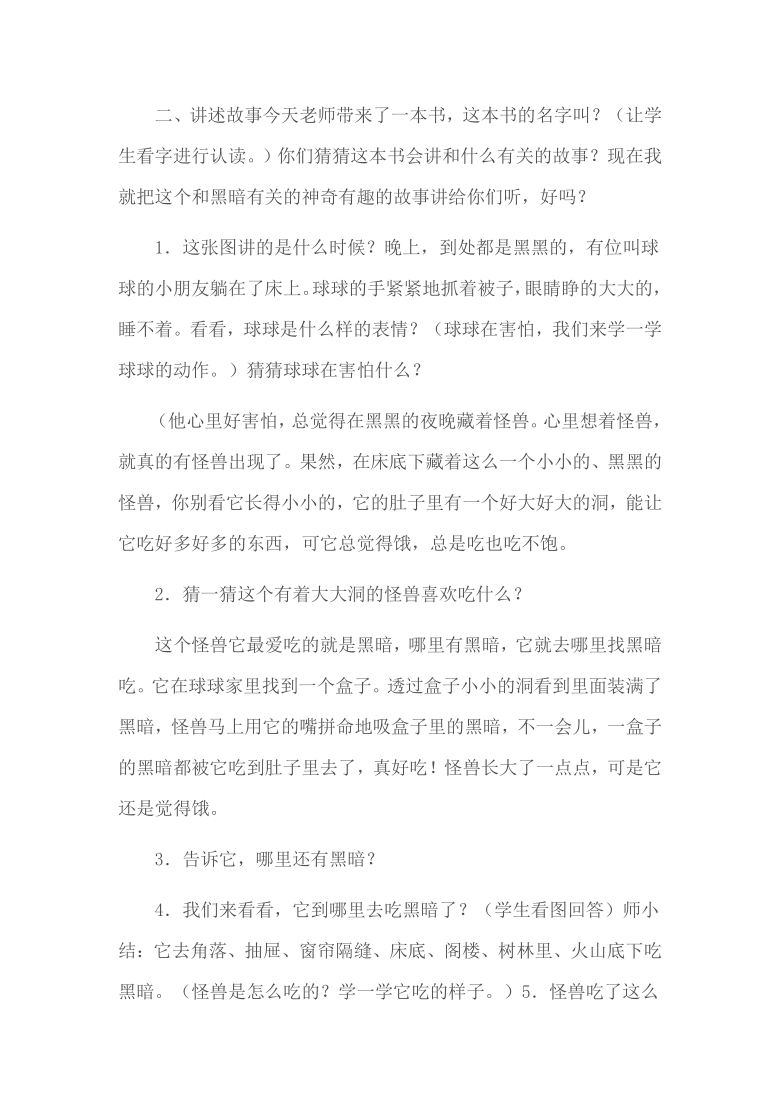 二、讲述故事今天老师带来了一本书，这本书的名字叫？（让学生看字进行认读。）你们猜猜这本书会讲和什么有关的故事？现在我就把这个和黑暗有关的神奇有趣的故事讲给你们听，好吗？

1．这张图讲的是什么时候？晚上，到处都是黑黑的，有位叫球球的小朋友躺在了床上。球球的手紧紧地抓着被子，眼睛睁的大大的，睡不着。看看，球球是什么样的表情？（球球在害怕，我们来学一学球球的动作。）猜猜球球在害怕什么？

（他心里好害怕，总觉得在黑黑的夜晚藏着怪兽。心里想着怪兽，就真的有怪兽出现了。果然，在床底下藏着这么一个小小的、黑黑的怪兽，你别看它长得小小的，它的肚子里有一个好大好大的洞，能让它吃好多好多的东西，可它总觉得饿，总是吃也吃不饱。

2．猜一猜这个有着大大洞的怪兽喜欢吃什么？

这个怪兽它最爱吃的就是黑暗，哪里有黑暗，它就去哪里找黑暗吃。它在球球家里找到一个盒子。透过盒子小小的洞看到里面装满了黑暗，怪兽马上用它的嘴拼命地吸盒子里的黑暗，不一会儿，一盒子的黑暗都被它吃到肚子里去了，真好吃！怪兽长大了一点点，可是它还是觉得饿。

3．告诉它，哪里还有黑暗？

4．我们来看看，它到哪里去吃黑暗了？（学生看图回答）师小结：它去角落、抽屉、窗帘隔缝、床底、阁楼、树林里、火山底下吃黑暗。（怪兽是怎么吃的？学一学它吃的样子。）5．怪兽吃了这么